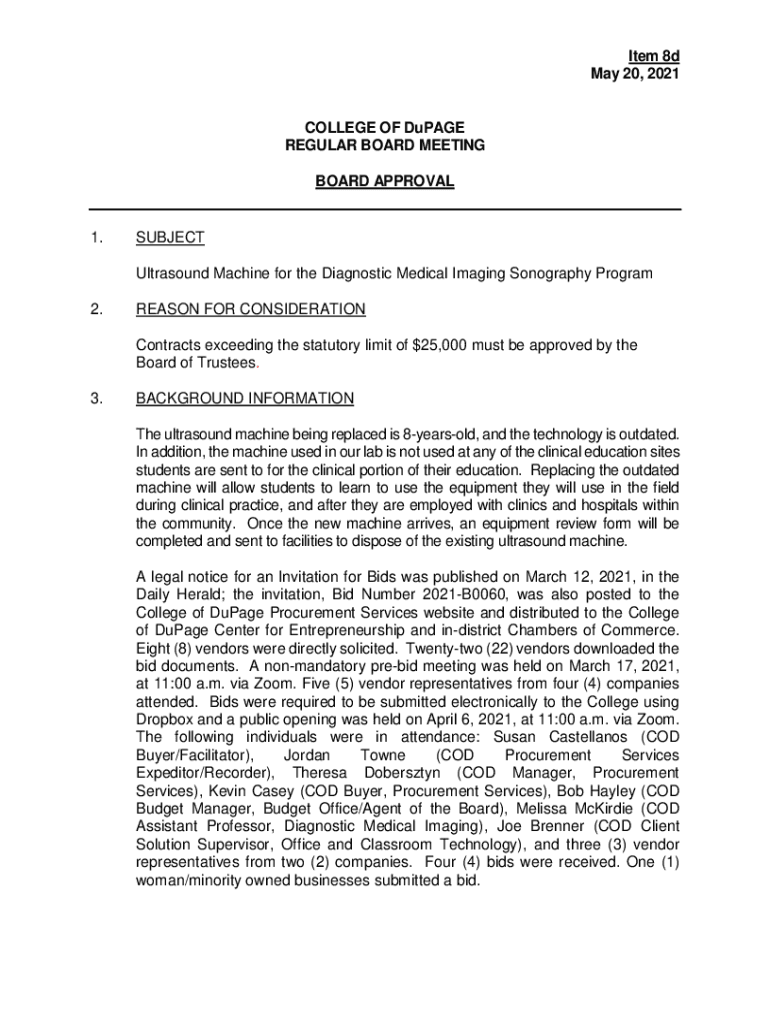 Item 8d
May 20, 2021

COLLEGE OF DuPAGE
REGULAR BOARD MEETING

BOARD APPROVAL

1. SUBJECT

Ultrasound Machine for the Diagnostic Medical Imaging Sonography Program

2. REASON FOR CONSIDERATION

Contracts exceeding the statutory limit of $25,000 must be approved by the Board of Trustees.

3. BACKGROUND INFORMATION

The ultrasound machine being replaced is 8-years-old, and the technology is outdated. In addition, the machine used in our lab is not used at any of the clinical education sites students are sent to for the clinical portion of their education. Replacing the outdated machine will allow students to learn to use the equipment they will use in the field during clinical practice, and after they are employed with clinics and hospitals within the community. Once the new machine arrives, an equipment review form will be completed and sent to facilities to dispose of the existing ultrasound machine.

A legal notice for an Invitation for Bids was published on March 12, 2021, in the Daily Herald; the invitation, Bid Number 2021-B0060, was also posted to the College of DuPage Procurement Services website and distributed to the College of DuPage Center for Entrepreneurship and in-district Chambers of Commerce. Eight (8) vendors were directly solicited. Twenty-two (22) vendors downloaded the bid documents. A non-mandatory pre-bid meeting was held on March 17, 2021, at 11:00 a.m. via Zoom. Five (5) vendor representatives from four (4) companies attended. Bids were required to be submitted electronically to the College using Dropbox and a public opening was held on April 6, 2021, at 11:00 a.m. via Zoom. The following individuals were in attendance: Susan Castellanos (COD Buyer/Facilitator), Jordan Towne (COD Procurement Services Expeditor/Recorder), Theresa Dobersztyn (COD Manager, Procurement Services), Kevin Casey (COD Buyer, Procurement Services), Bob Hayley (COD Budget Manager, Budget Office/Agent of the Board), Melissa McKirdie (COD Assistant Professor, Diagnostic Medical Imaging), Joe Brenner (COD Client Solution Supervisor, Office and Classroom Technology), and three (3) vendor representatives from two (2) companies. Four (4) bids were received. One (1) woman/minority owned businesses submitted a bid.